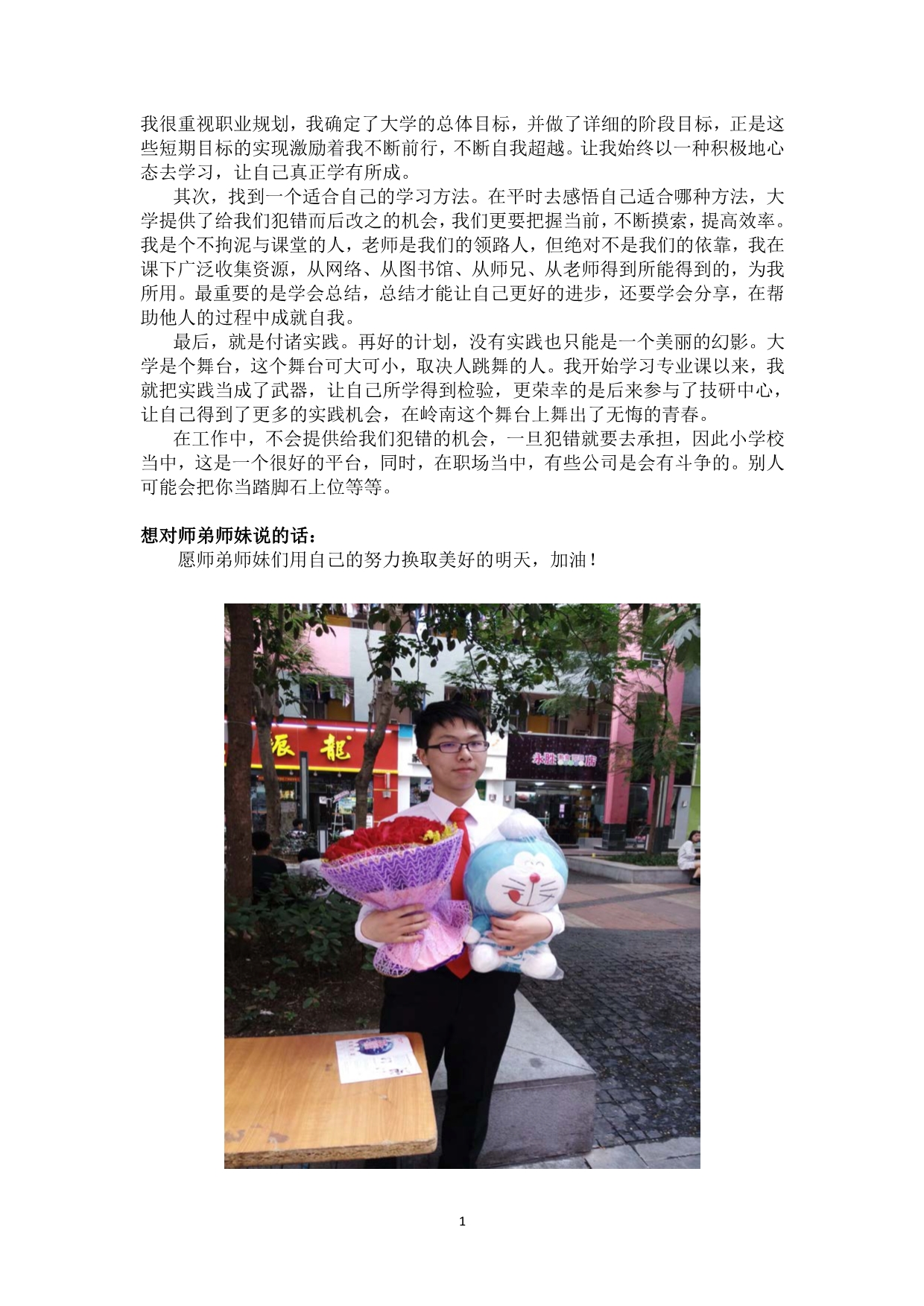 我很重视职业规划，我确定了大学的总体目标，并做了详细的阶段目标，正是这些短期目标的实现激励着我不断前行，不断自我超越。让我始终以一种积极地心态去学习，让自己真正学有所成。

其次，找到一个适合自己的学习方法。在平时去感悟自己适合哪种方法，大学提供了给我们犯错而后改之的机会，我们更要把握当前，不断摸索，提高效率。我是个不拘泥与课堂的人，老师是我们的领路人，但绝对不是我们的依靠，我在课下广泛收集资源，从网络、从图书馆、从师兄、从老师得到所能得到的，为我所用。最重要的是学会总结，总结才能让自己更好的进步，还要学会分享，在帮助他人的过程中成就自我。

最后，就是付诸实践。再好的计划，没有实践也只能是一个美丽的幻影。大学是个舞台，这个舞台可大可小，取决人跳舞的人。我开始学习专业课以来，我就把实践当成了武器，让自己所学得到检验，更荣幸的是后来参与了技研中心，让自己得到了更多的实践机会，在岭南这个舞台上舞出了无悔的青春。

在工作中，不会提供给我们犯错的机会，一旦犯错就要去承担，因此小学校当中，这是一个很好的平台，同时，在职场当中，有些公司是会有斗争的。别人可能会把你当踏脚石上位等等。

想对师弟师妹说的话：

愿师弟师妹们用自己的努力换取美好的明天，加油！

1